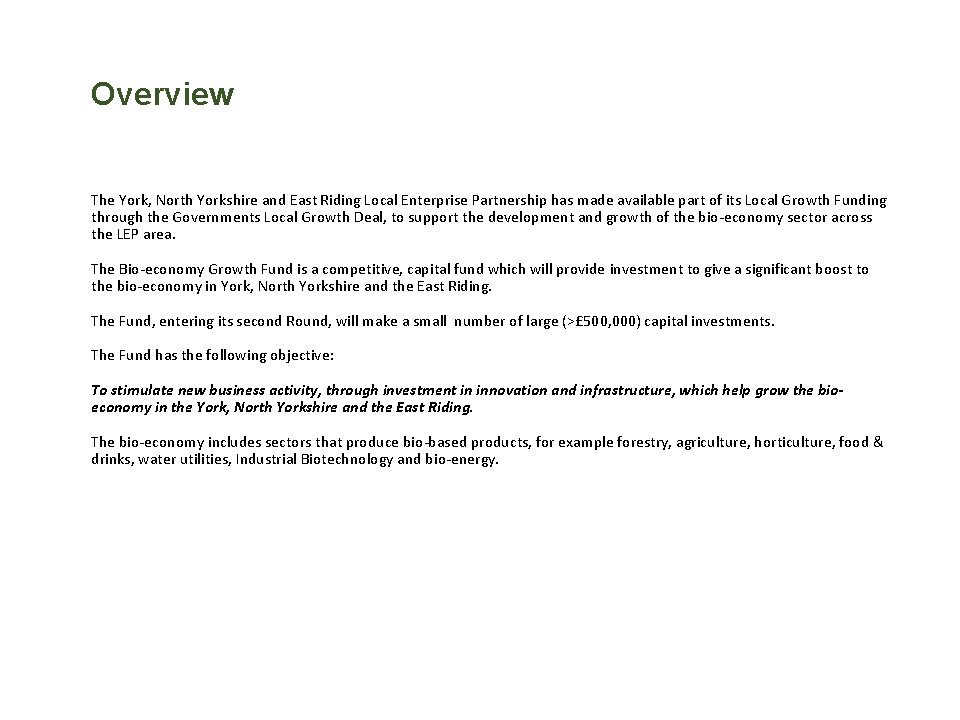 Overview

The York, North Yorkshire and East Riding Local Enterprise Partnership has made available part of its Local Growth Funding through the Governments Local Growth Deal, to support the development and growth of the bio-economy sector across the LEP area.

The Bio-economy Growth Fund is a competitive, capital fund which will provide investment to give a significant boost to the bio-economy in York, North Yorkshire and the East Riding.

The Fund, entering its second Round, will make a small number of large (>£500,000) capital investments.

The Fund has the following objective:

To stimulate new business activity, through investment in innovation and infrastructure, which help grow the bio-economy in the York, North Yorkshire and the East Riding.

The bio-economy includes sectors that produce bio-based products, for example forestry, agriculture, horticulture, food & drinks, water utilities, Industrial Biotechnology and bio-energy.